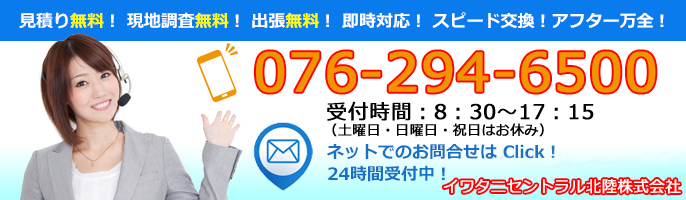 見積り無料！ 現地調査無料！ 出張無料！ 即時対応！ スピード交換！アフター万全！

076-294-6500

受付時間：8：30～17：15
（土曜日・日曜日・祝日はお休み）

ネットでのお問合せは Click！
24時間受付中！

イワタニセントラル北陸株式会社